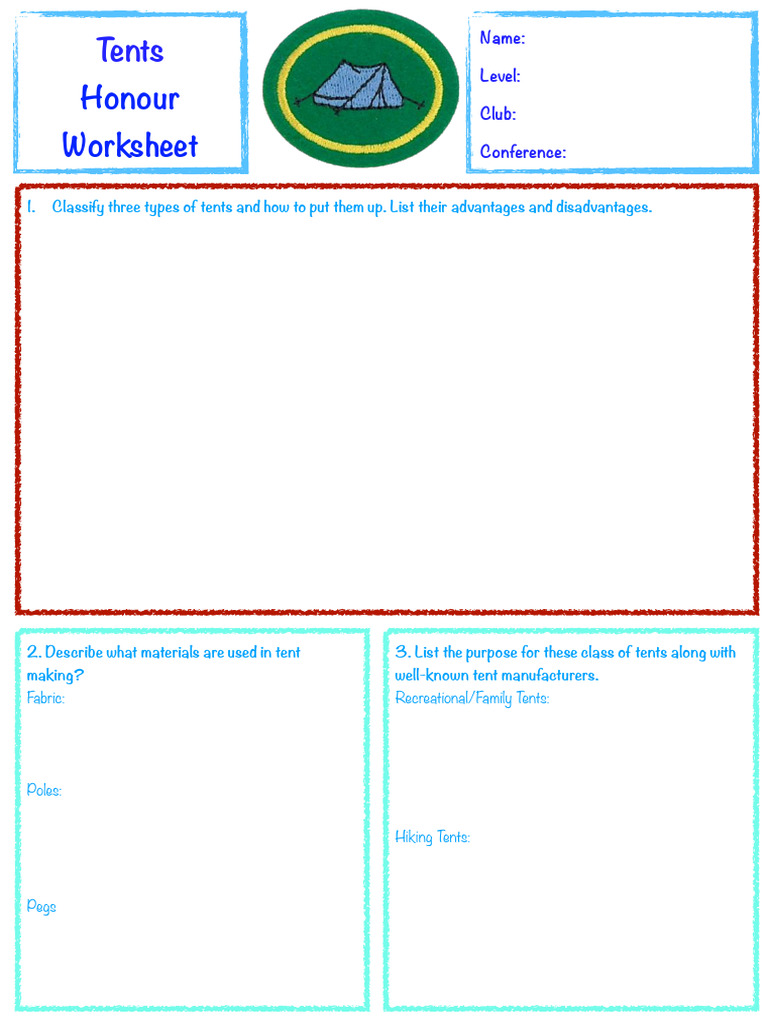 Tents Honour Worksheet

Name:

Level:

Club:

Conference:

1. Classify three types of tents and how to put them up. List their advantages and disadvantages.

2. Describe what materials are used in tent making?

Fabric:

Poles:

Pegs

3. List the purpose for these class of tents along with well-known tent manufacturers.

Recreational/Family Tents:

Hiking Tents: